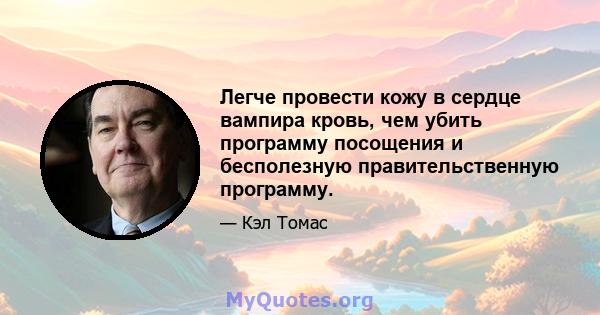 Легче провести кожу в сердце вампира кровь, чем убить программу посощения и бесполезную правительственную программу.

— Кэл Томас

MyQuotes.org